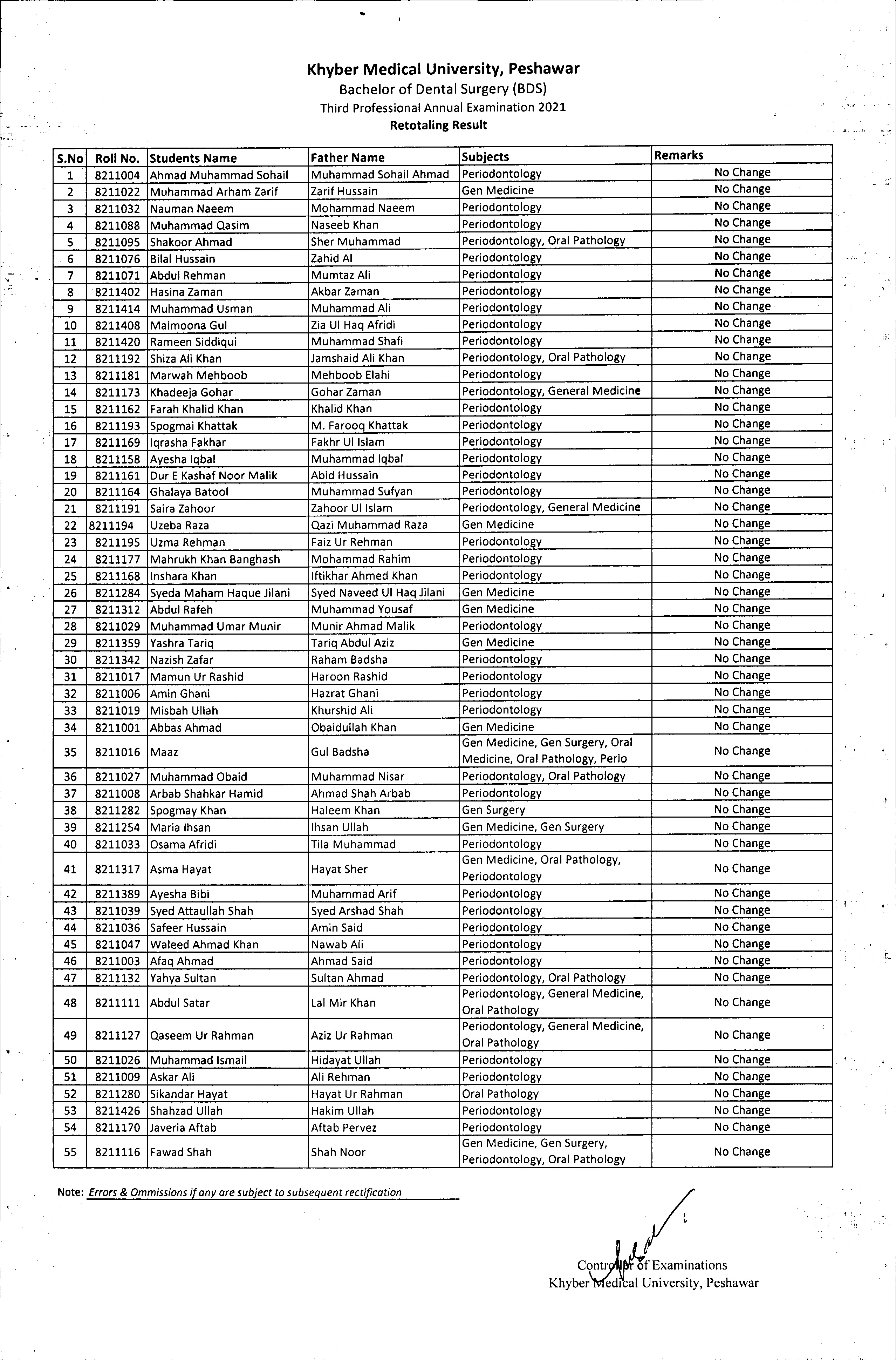 Khyber Medical University, Peshawar
Bachelor of Dental Surgery (BDS)
Third Professional Annual Examination 2021
Retotaling Result

| S.No | Roll No. | Students Name | Father Name | Subjects | Remarks |
|---|---|---|---|---|---|
| 1 | 8211004 | Ahmad Muhammad Sohail | Muhammad Sohail Ahmad | Periodontology | No Change |
| 2 | 8211022 | Muhammad Arham Zarif | Zarif Hussain | Gen Medicine | No Change |
| 3 | 8211032 | Nauman Naeem | Mohammad Naeem | Periodontology | No Change |
| 4 | 8211088 | Muhammad Qasim | Naseeb Khan | Periodontology | No Change |
| 5 | 8211095 | Shakoor Ahmad | Sher Muhammad | Periodontology, Oral Pathology | No Change |
| 6 | 8211076 | Bilal Hussain | Zahid Al | Periodontology | No Change |
| 7 | 8211071 | Abdul Rehman | Mumtaz Ali | Periodontology | No Change |
| 8 | 8211402 | Hasina Zaman | Akbar Zaman | Periodontology | No Change |
| 9 | 8211414 | Muhammad Usman | Muhammad Ali | Periodontology | No Change |
| 10 | 8211408 | Maimoona Gul | Zia Ul Haq Afridi | Periodontology | No Change |
| 11 | 8211420 | Rameen Siddiqui | Muhammad Shafi | Periodontology | No Change |
| 12 | 8211192 | Shiza Ali Khan | Jamshaid Ali Khan | Periodontology, Oral Pathology | No Change |
| 13 | 8211181 | Marwah Mehboob | Mehboob Elahi | Periodontology | No Change |
| 14 | 8211173 | Khadeeja Gohar | Gohar Zaman | Periodontology, General Medicine | No Change |
| 15 | 8211162 | Farah Khalid Khan | Khalid Khan | Periodontology | No Change |
| 16 | 8211193 | Spogmai Khattak | M. Farooq Khattak | Periodontology | No Change |
| 17 | 8211169 | Iqrasha Fakhar | Fakhr Ul Islam | Periodontology | No Change |
| 18 | 8211158 | Ayesha Iqbal | Muhammad Iqbal | Periodontology | No Change |
| 19 | 8211161 | Dur E Kashaf Noor Malik | Abid Hussain | Periodontology | No Change |
| 20 | 8211164 | Ghalaya Batool | Muhammad Sufyan | Periodontology | No Change |
| 21 | 8211191 | Saira Zahoor | Zahoor Ul Islam | Periodontology, General Medicine | No Change |
| 22 | 8211194 | Uzeba Raza | Qazi Muhammad Raza | Gen Medicine | No Change |
| 23 | 8211195 | Uzma Rehman | Faiz Ur Rehman | Periodontology | No Change |
| 24 | 8211177 | Mahrukh Khan Banghash | Mohammad Rahim | Periodontology | No Change |
| 25 | 8211168 | Inshara Khan | Iftikhar Ahmed Khan | Periodontology | No Change |
| 26 | 8211284 | Syeda Maham Haque Jilani | Syed Naveed Ul Haq Jilani | Gen Medicine | No Change |
| 27 | 8211312 | Abdul Rafeh | Muhammad Yousaf | Gen Medicine | No Change |
| 28 | 8211029 | Muhammad Umar Munir | Munir Ahmad Malik | Periodontology | No Change |
| 29 | 8211359 | Yashra Tariq | Tariq Abdul Aziz | Gen Medicine | No Change |
| 30 | 8211342 | Nazish Zafar | Raham Badsha | Periodontology | No Change |
| 31 | 8211017 | Mamun Ur Rashid | Haroon Rashid | Periodontology | No Change |
| 32 | 8211006 | Amin Ghani | Hazrat Ghani | Periodontology | No Change |
| 33 | 8211019 | Misbah Ullah | Khurshid Ali | Periodontology | No Change |
| 34 | 8211001 | Abbas Ahmad | Obaidullah Khan | Gen Medicine | No Change |
| 35 | 8211016 | Maaz | Gul Badsha | Gen Medicine, Gen Surgery, Oral Medicine, Oral Pathology, Perio | No Change |
| 36 | 8211027 | Muhammad Obaid | Muhammad Nisar | Periodontology, Oral Pathology | No Change |
| 37 | 8211008 | Arbab Shahkar Hamid | Ahmad Shah Arbab | Periodontology | No Change |
| 38 | 8211282 | Spogmay Khan | Haleem Khan | Gen Surgery | No Change |
| 39 | 8211254 | Maria Ihsan | Ihsan Ullah | Gen Medicine, Gen Surgery | No Change |
| 40 | 8211033 | Osama Afridi | Tila Muhammad | Periodontology | No Change |
| 41 | 8211317 | Asma Hayat | Hayat Sher | Gen Medicine, Oral Pathology, Periodontology | No Change |
| 42 | 8211389 | Ayesha Bibi | Muhammad Arif | Periodontology | No Change |
| 43 | 8211039 | Syed Attaullah Shah | Syed Arshad Shah | Periodontology | No Change |
| 44 | 8211036 | Safeer Hussain | Amin Said | Periodontology | No Change |
| 45 | 8211047 | Waleed Ahmad Khan | Nawab Ali | Periodontology | No Change |
| 46 | 8211003 | Afaq Ahmad | Ahmad Said | Periodontology | No Change |
| 47 | 8211132 | Yahya Sultan | Sultan Ahmad | Periodontology, Oral Pathology | No Change |
| 48 | 8211111 | Abdul Satar | Lal Mir Khan | Periodontology, General Medicine, Oral Pathology | No Change |
| 49 | 8211127 | Qaseem Ur Rahman | Aziz Ur Rahman | Periodontology, General Medicine, Oral Pathology | No Change |
| 50 | 8211026 | Muhammad Ismail | Hidayat Ullah | Periodontology | No Change |
| 51 | 8211009 | Askar Ali | Ali Rehman | Periodontology | No Change |
| 52 | 8211280 | Sikandar Hayat | Hayat Ur Rahman | Oral Pathology | No Change |
| 53 | 8211426 | Shahzad Ullah | Hakim Ullah | Periodontology | No Change |
| 54 | 8211170 | Javeria Aftab | Aftab Pervez | Periodontology | No Change |
| 55 | 8211116 | Fawad Shah | Shah Noor | Gen Medicine, Gen Surgery, Periodontology, Oral Pathology | No Change |

Note: Errors & Ommissions if any are subject to subsequent rectification

Controller of Examinations
Khyber Medical University, Peshawar